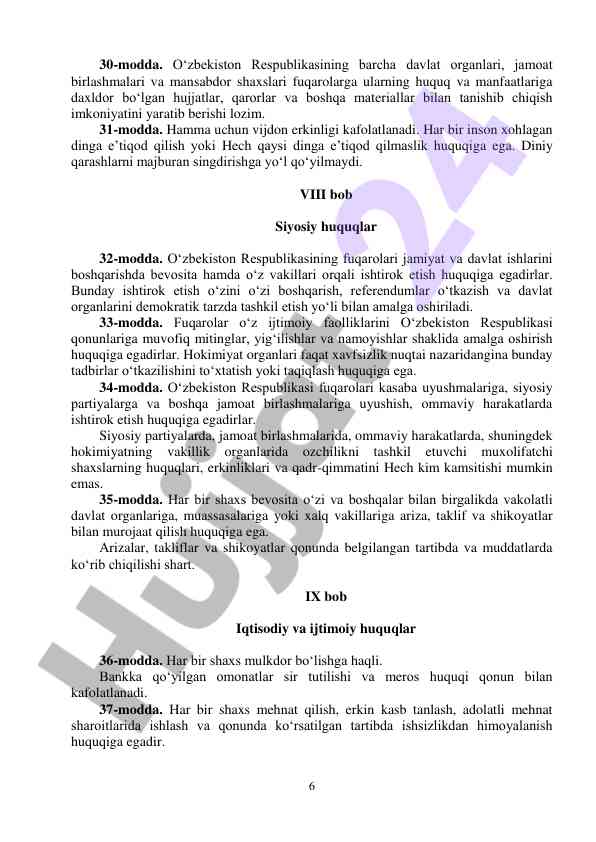 **30-modda.** O‘zbekiston Respublikasining barcha davlat organlari, jamoat birlashmalari va mansabdor shaxslari fuqarolarga ularning huquq va manfaatlariga daxldor bo‘lgan hujjatlar, qarorlar va boshqa materiallar bilan tanishib chiqish imkoniyatini yaratib berishi lozim.

**31-modda.** Hamma uchun vijdon erkinligi kafolatlanadi. Har bir inson xohlagan dinga e’tiqod qilish yoki Hech qaysi dinga e’tiqod qilmaslik huquqiga ega. Diniy qarashlarni majburan singdirishga yo‘l qo‘yilmaydi.

**VIII bob**

**Siyosiy huquqlar**

**32-modda.** O‘zbekiston Respublikasining fuqarolari jamiyat va davlat ishlarini boshqarishda bevosita hamda o‘z vakillari orqali ishtirok etish huquqiga egadirlar. Bunday ishtirok etish o‘zini o‘zi boshqarish, referendumlar o‘tkazish va davlat organlarini demokratik tarzda tashkil etish yo‘li bilan amalga oshiriladi.

**33-modda.** Fuqarolar o‘z ijtimoiy faolliklarini O‘zbekiston Respublikasi qonunlariga muvofiq mitinglar, yig‘ilishlar va namoyishlar shaklida amalga oshirish huquqiga egadirlar. Hokimiyat organlari faqat xavfsizlik nuqtai nazaridangina bunday tadbirlar o‘tkazilishini to‘xtatish yoki taqiqlash huquqiga ega.

**34-modda.** O‘zbekiston Respublikasi fuqarolari kasaba uyushmalariga, siyosiy partiyalarga va boshqa jamoat birlashmalariga uyushish, ommaviy harakatlarda ishtirok etish huquqiga egadirlar.

Siyosiy partiyalarda, jamoat birlashmalarida, ommaviy harakatlarda, shuningdek hokimiyatning vakillik organlarida ozchilikni tashkil etuvchi muxolifatchi shaxslarning huquqlari, erkinliklari va qadr-qimmatini Hech kim kamsitishi mumkin emas.

**35-modda.** Har bir shaxs bevosita o‘zi va boshqalar bilan birgalikda vakolatli davlat organlariga, muassasalariga yoki xalq vakillariga ariza, taklif va shikoyatlar bilan murojaat qilish huquqiga ega.

Arizalar, takliflar va shikoyatlar qonunda belgilangan tartibda va muddatlarda ko‘rib chiqilishi shart.

**IX bob**

**Iqtisodiy va ijtimoiy huquqlar**

**36-modda.** Har bir shaxs mulkdor bo‘lishga haqli.

Bankka qo‘yilgan omonatlar sir tutilishi va meros huquqi qonun bilan kafolatlanadi.

**37-modda.** Har bir shaxs mehnat qilish, erkin kasb tanlash, adolatli mehnat sharoitlarida ishlash va qonunda ko‘rsatilgan tartibda ishsizlikdan himoyalanish huquqiga egadir.

6

Hujjat24